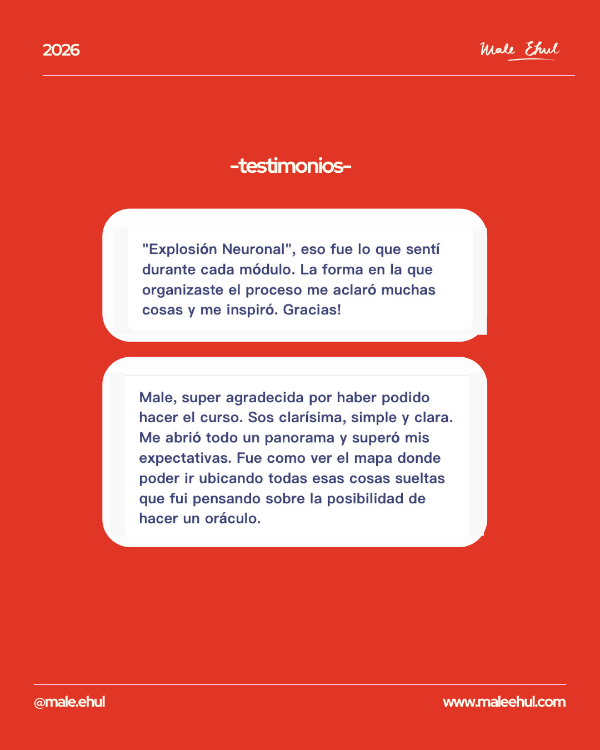 2026

Male Ehul

-testimonios-

"Explosión Neuronal", eso fue lo que sentí durante cada módulo. La forma en la que organizaste el proceso me aclaró muchas cosas y me inspiró. Gracias!

Male, super agradecida por haber podido hacer el curso. Sos clarísima, simple y clara. Me abrió todo un panorama y superó mis expectativas. Fue como ver el mapa donde poder ir ubicando todas esas cosas sueltas que fui pensando sobre la posibilidad de hacer un oráculo.

@male.ehul

www.maleehul.com